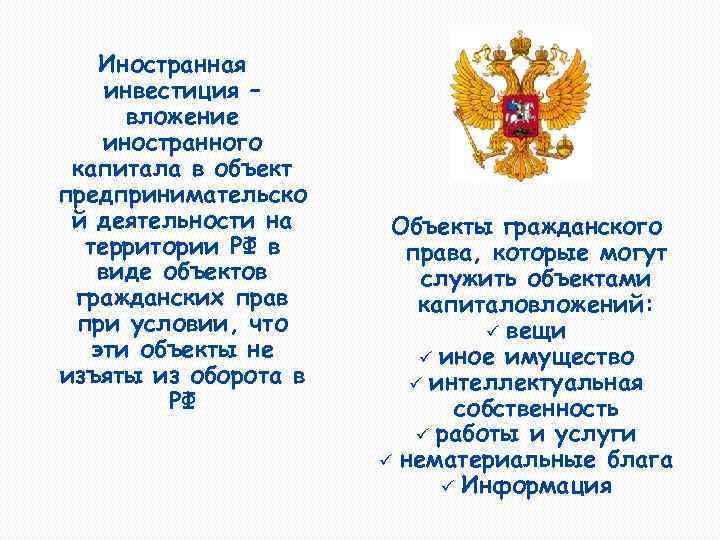 Иностранная инвестиция – вложение иностранного капитала в объект предпринимательской деятельности на территории РФ в виде объектов гражданских прав при условии, что эти объекты не изъяты из оборота в РФ

Объекты гражданского права, которые могут служить объектами капиталовложений:
✓ вещи
✓ иное имущество
✓ интеллектуальная собственность
✓ работы и услуги
✓ нематериальные блага
✓ Информация